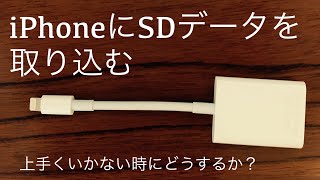 iPhoneにSDデータを取り込む

上手くいかない時にどうするか？